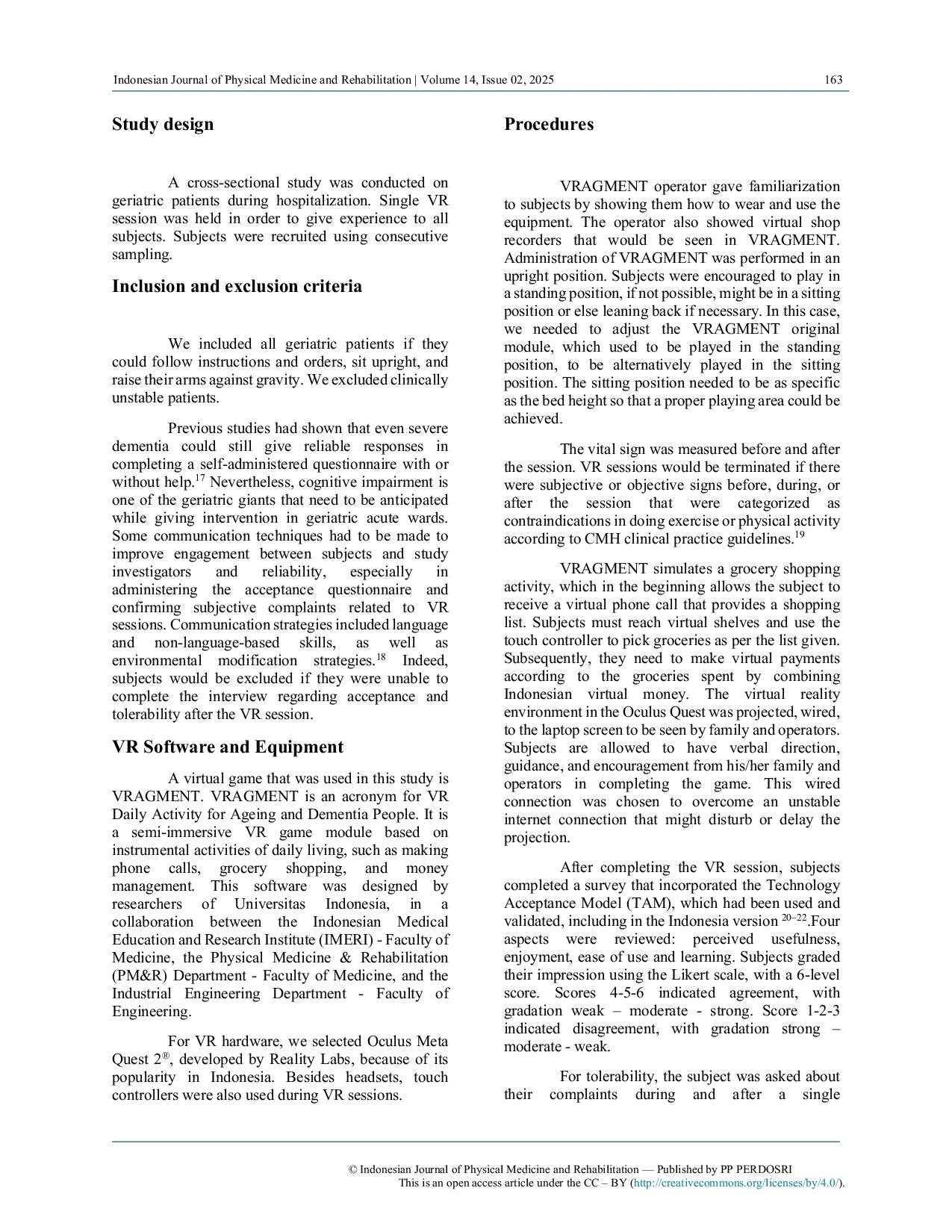 Indonesian Journal of Physical Medicine and Rehabilitation | Volume 14, Issue 02, 2025
163

Study design

A cross-sectional study was conducted on geriatric patients during hospitalization. Single VR session was held in order to give experience to all subjects. Subjects were recruited using consecutive sampling.

Inclusion and exclusion criteria

We included all geriatric patients if they could follow instructions and orders, sit upright, and raise their arms against gravity. We excluded clinically unstable patients.

Previous studies had shown that even severe dementia could still give reliable responses in completing a self-administered questionnaire with or without help.$^{17}$ Nevertheless, cognitive impairment is one of the geriatric giants that need to be anticipated while giving intervention in geriatric acute wards. Some communication techniques had to be made to improve engagement between subjects and study investigators and reliability, especially in administering the acceptance questionnaire and confirming subjective complaints related to VR sessions. Communication strategies included language and non-language-based skills, as well as environmental modification strategies.$^{18}$ Indeed, subjects would be excluded if they were unable to complete the interview regarding acceptance and tolerability after the VR session.

VR Software and Equipment

A virtual game that was used in this study is VRAGMENT. VRAGMENT is an acronym for VR Daily Activity for Ageing and Dementia People. It is a semi-immersive VR game module based on instrumental activities of daily living, such as making phone calls, grocery shopping, and money management. This software was designed by researchers of Universitas Indonesia, in a collaboration between the Indonesian Medical Education and Research Institute (IMERI) - Faculty of Medicine, the Physical Medicine & Rehabilitation (PM&R) Department - Faculty of Medicine, and the Industrial Engineering Department - Faculty of Engineering.

For VR hardware, we selected Oculus Meta Quest 2®, developed by Reality Labs, because of its popularity in Indonesia. Besides headsets, touch controllers were also used during VR sessions.

Procedures

VRAGMENT operator gave familiarization to subjects by showing them how to wear and use the equipment. The operator also showed virtual shop recorders that would be seen in VRAGMENT. Administration of VRAGMENT was performed in an upright position. Subjects were encouraged to play in a standing position, if not possible, might be in a sitting position or else leaning back if necessary. In this case, we needed to adjust the VRAGMENT original module, which used to be played in the standing position, to be alternatively played in the sitting position. The sitting position needed to be as specific as the bed height so that a proper playing area could be achieved.

The vital sign was measured before and after the session. VR sessions would be terminated if there were subjective or objective signs before, during, or after the session that were categorized as contraindications in doing exercise or physical activity according to CMH clinical practice guidelines.$^{19}$

VRAGMENT simulates a grocery shopping activity, which in the beginning allows the subject to receive a virtual phone call that provides a shopping list. Subjects must reach virtual shelves and use the touch controller to pick groceries as per the list given. Subsequently, they need to make virtual payments according to the groceries spent by combining Indonesian virtual money. The virtual reality environment in the Oculus Quest was projected, wired, to the laptop screen to be seen by family and operators. Subjects are allowed to have verbal direction, guidance, and encouragement from his/her family and operators in completing the game. This wired connection was chosen to overcome an unstable internet connection that might disturb or delay the projection.

After completing the VR session, subjects completed a survey that incorporated the Technology Acceptance Model (TAM), which had been used and validated, including in the Indonesia version $^{20–22}$.Four aspects were reviewed: perceived usefulness, enjoyment, ease of use and learning. Subjects graded their impression using the Likert scale, with a 6-level score. Scores 4-5-6 indicated agreement, with gradation weak – moderate - strong. Score 1-2-3 indicated disagreement, with gradation strong – moderate - weak.

For tolerability, the subject was asked about their complaints during and after a single

© Indonesian Journal of Physical Medicine and Rehabilitation — Published by PP PERDOSRI
This is an open access article under the CC – BY (http://creativecommons.org/licenses/by/4.0/).